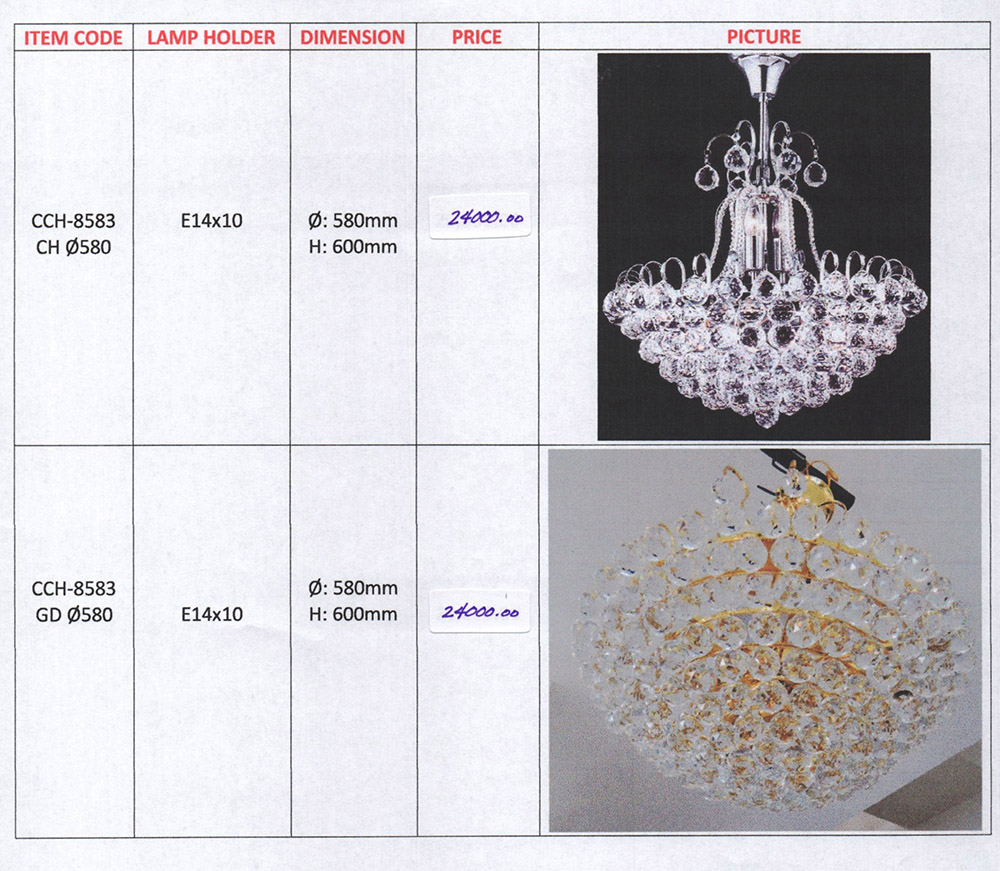 | ITEM CODE | LAMP HOLDER | DIMENSION | PRICE | PICTURE |
|---|---|---|---|---|
| CCH-8583 CH Ø580 | E14x10 | Ø: 580mm H: 600mm | 24000.00 | |
| CCH-8583 GD Ø580 | E14x10 | Ø: 580mm H: 600mm | 24000.00 | |